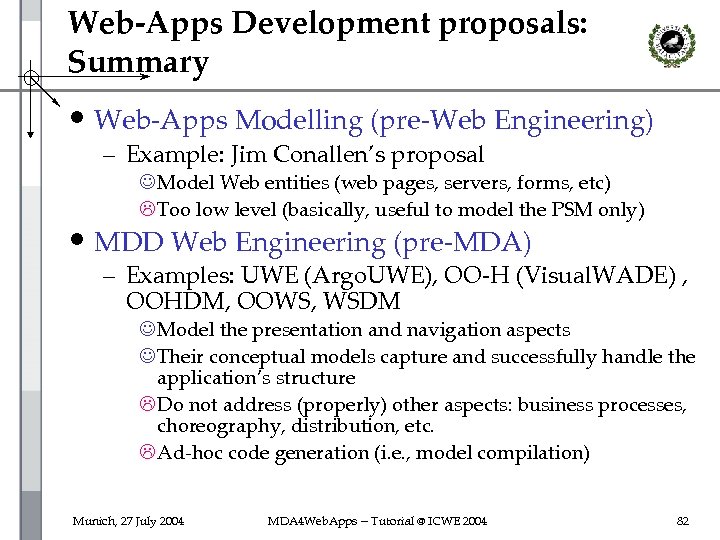 Web-Apps Development proposals: Summary

• Web-Apps Modelling (pre-Web Engineering)
– Example: Jim Conallen's proposal
☺Model Web entities (web pages, servers, forms, etc)
☹Too low level (basically, useful to model the PSM only)

• MDD Web Engineering (pre-MDA)
– Examples: UWE (ArgoUWE), OO-H (VisualWADE) , OOHDM, OOWS, WSDM
☺Model the presentation and navigation aspects
☺Their conceptual models capture and successfully handle the application's structure
☹Do not address (properly) other aspects: business processes, choreography, distribution, etc.
☹Ad-hoc code generation (i.e., model compilation)

Munich, 27 July 2004 MDA4WebApps – Tutorial @ ICWE 2004 82